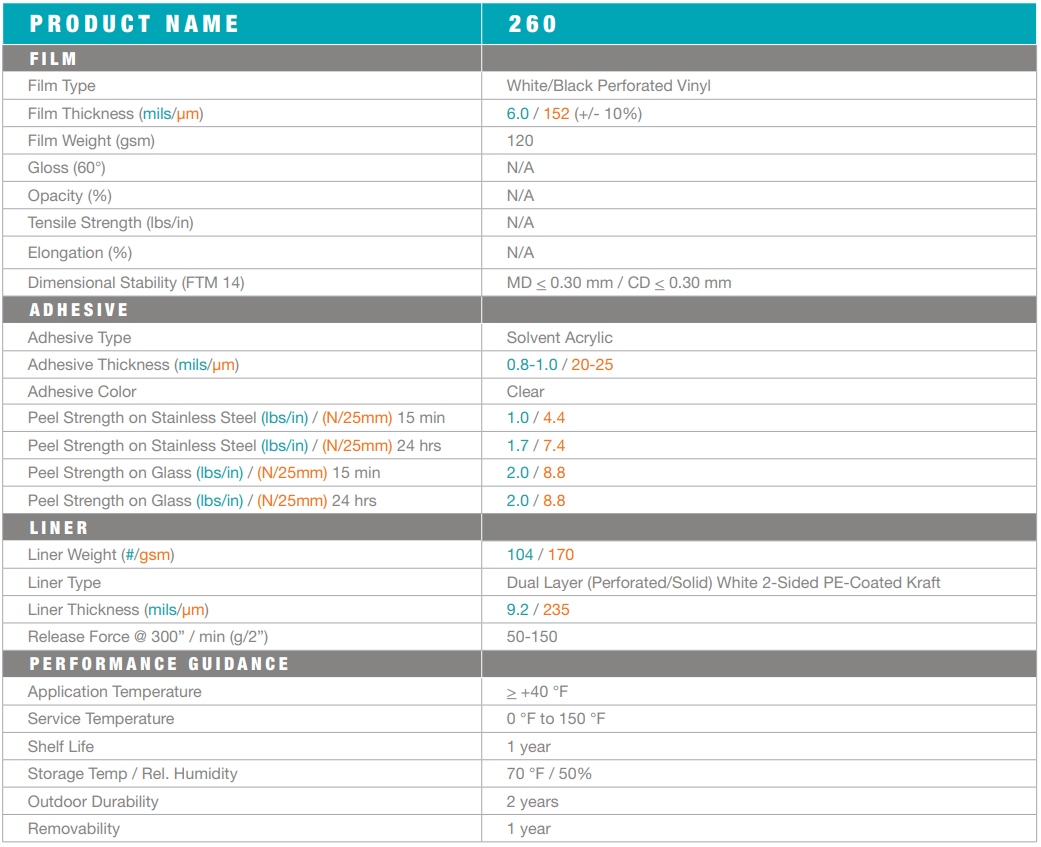 | PRODUCT NAME | 260 |
|---|---|
| FILM | |
| Film Type | White/Black Perforated Vinyl |
| Film Thickness (mils/µm) | 6.0 / 152 (+/- 10%) |
| Film Weight (gsm) | 120 |
| Gloss (60°) | N/A |
| Opacity (%) | N/A |
| Tensile Strength (lbs/in) | N/A |
| Elongation (%) | N/A |
| Dimensional Stability (FTM 14) | MD $\leq$ 0.30 mm / CD $\leq$ 0.30 mm |
| ADHESIVE | |
| Adhesive Type | Solvent Acrylic |
| Adhesive Thickness (mils/µm) | 0.8-1.0 / 20-25 |
| Adhesive Color | Clear |
| Peel Strength on Stainless Steel (lbs/in) / (N/25mm) 15 min | 1.0 / 4.4 |
| Peel Strength on Stainless Steel (lbs/in) / (N/25mm) 24 hrs | 1.7 / 7.4 |
| Peel Strength on Glass (lbs/in) / (N/25mm) 15 min | 2.0 / 8.8 |
| Peel Strength on Glass (lbs/in) / (N/25mm) 24 hrs | 2.0 / 8.8 |
| LINER | |
| Liner Weight (#/gsm) | 104 / 170 |
| Liner Type | Dual Layer (Perforated/Solid) White 2-Sided PE-Coated Kraft |
| Liner Thickness (mils/µm) | 9.2 / 235 |
| Release Force @ 300" / min (g/2") | 50-150 |
| PERFORMANCE GUIDANCE | |
| Application Temperature | $\geq$ +40 °F |
| Service Temperature | 0 °F to 150 °F |
| Shelf Life | 1 year |
| Storage Temp / Rel. Humidity | 70 °F / 50% |
| Outdoor Durability | 2 years |
| Removability | 1 year |